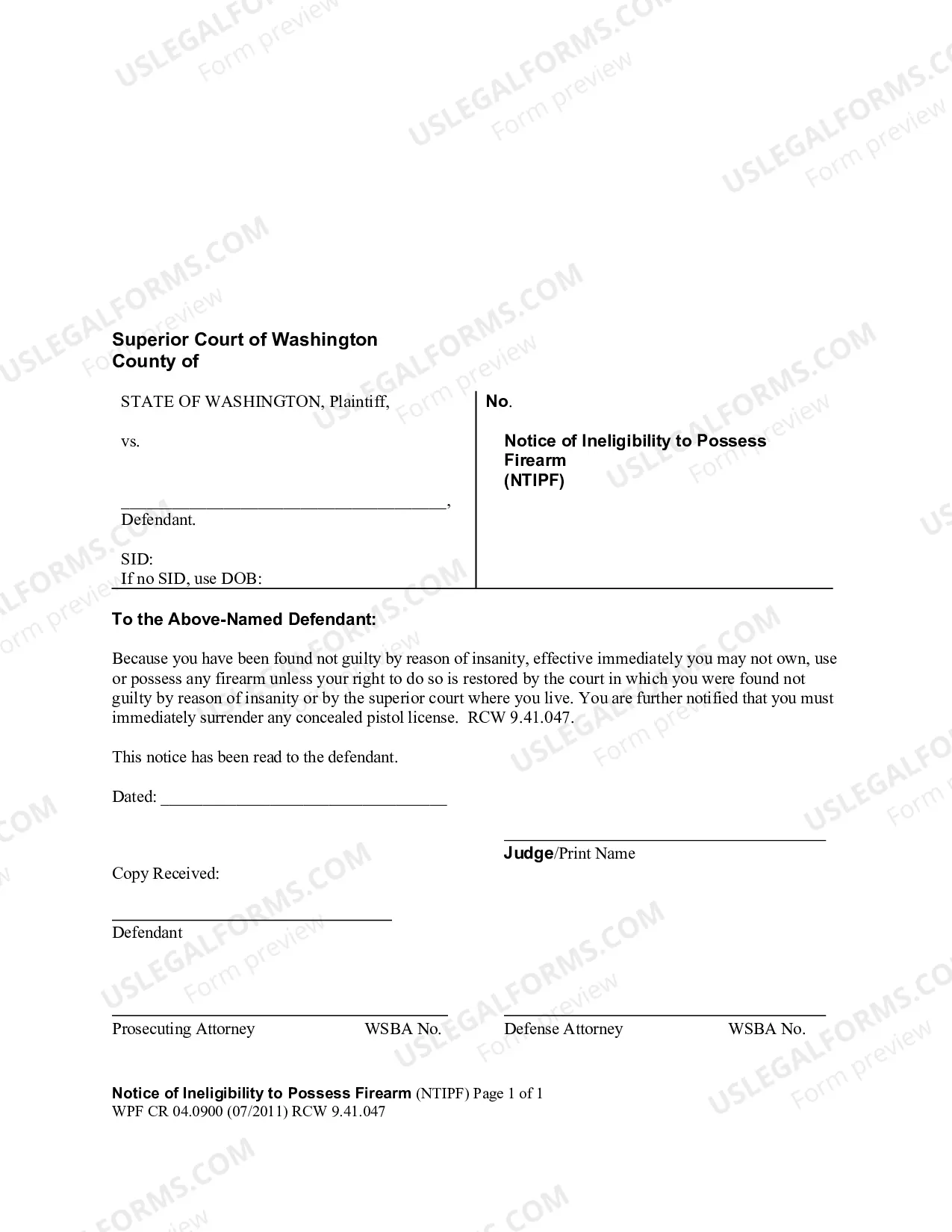 Superior Court of Washington
County of

STATE OF WASHINGTON, Plaintiff,

vs.

____,
Defendant.

SID:
If no SID, use DOB:

No.

Notice of Ineligibility to Possess Firearm
(NTIPF)

To the Above-Named Defendant:

Because you have been found not guilty by reason of insanity, effective immediately you may not own, use or possess any firearm unless your right to do so is restored by the court in which you were found not guilty by reason of insanity or by the superior court where you live. You are further notified that you must immediately surrender any concealed pistol license. RCW 9.41.047.

This notice has been read to the defendant.

Dated: ____

____
Judge/Print Name

Copy Received:

____
Defendant

____
Prosecuting Attorney WSBA No.

____
Defense Attorney WSBA No.

Notice of Ineligibility to Possess Firearm (NTIPF) Page 1 of 1
WPF CR 04.0900 (07/2011) RCW 9.41.047

USLEGALFORMS.COM
Form preview